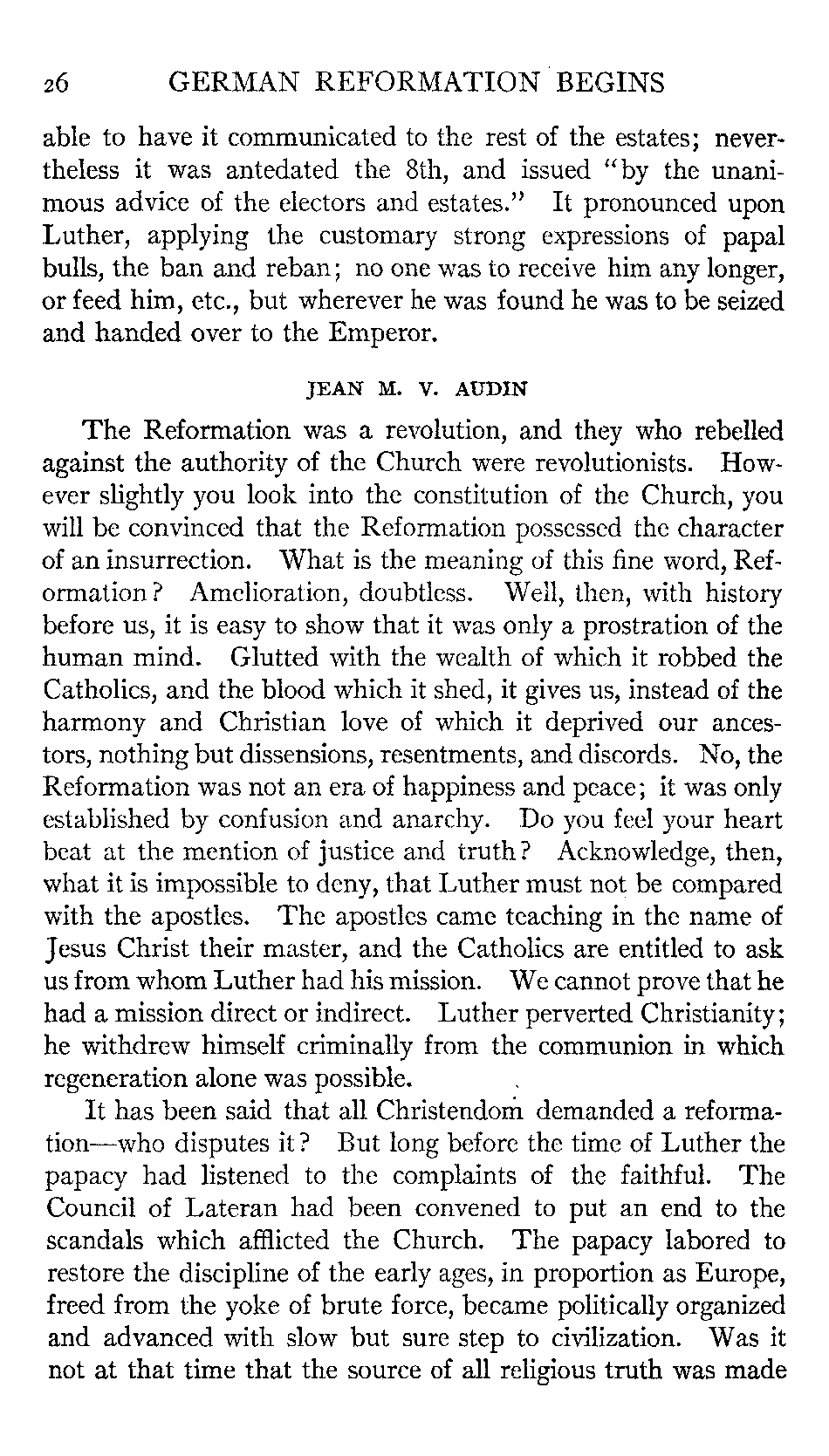 26 GERMAN REFORMATION BEGINS

able to have it communicated to the rest of the estates; nevertheless it was antedated the 8th, and issued "by the unanimous advice of the electors and estates." It pronounced upon Luther, applying the customary strong expressions of papal bulls, the ban and reban; no one was to receive him any longer, or feed him, etc., but wherever he was found he was to be seized and handed over to the Emperor.

JEAN M. V. AUDIN

The Reformation was a revolution, and they who rebelled against the authority of the Church were revolutionists. However slightly you look into the constitution of the Church, you will be convinced that the Reformation possessed the character of an insurrection. What is the meaning of this fine word, Reformation? Amelioration, doubtless. Well, then, with history before us, it is easy to show that it was only a prostration of the human mind. Glutted with the wealth of which it robbed the Catholics, and the blood which it shed, it gives us, instead of the harmony and Christian love of which it deprived our ancestors, nothing but dissensions, resentments, and discords. No, the Reformation was not an era of happiness and peace; it was only established by confusion and anarchy. Do you feel your heart beat at the mention of justice and truth? Acknowledge, then, what it is impossible to deny, that Luther must not be compared with the apostles. The apostles came teaching in the name of Jesus Christ their master, and the Catholics are entitled to ask us from whom Luther had his mission. We cannot prove that he had a mission direct or indirect. Luther perverted Christianity; he withdrew himself criminally from the communion in which regeneration alone was possible.

It has been said that all Christendom demanded a reformation—who disputes it? But long before the time of Luther the papacy had listened to the complaints of the faithful. The Council of Lateran had been convened to put an end to the scandals which afflicted the Church. The papacy labored to restore the discipline of the early ages, in proportion as Europe, freed from the yoke of brute force, became politically organized and advanced with slow but sure step to civilization. Was it not at that time that the source of all religious truth was made